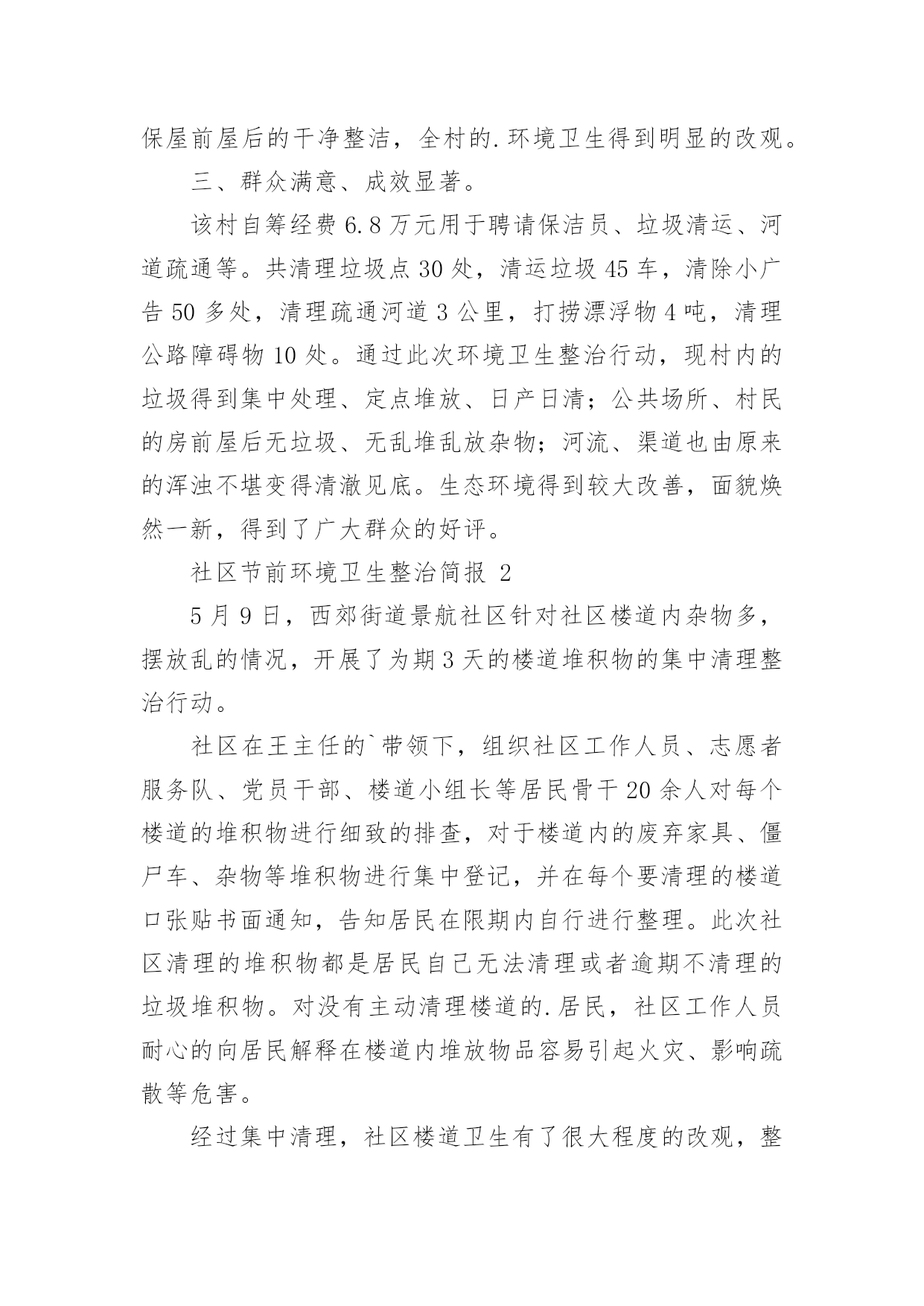 保屋前屋后的干净整洁，全村的.环境卫生得到明显的改观。

三、群众满意、成效显著。

该村自筹经费6.8万元用于聘请保洁员、垃圾清运、河道疏通等。共清理垃圾点30处，清运垃圾45车，清除小广告50多处，清理疏通河道3公里，打捞漂浮物4吨，清理公路障碍物10处。通过此次环境卫生整治行动，现村内的垃圾得到集中处理、定点堆放、日产日清；公共场所、村民的房前屋后无垃圾、无乱堆乱放杂物；河流、渠道也由原来的浑浊不堪变得清澈见底。生态环境得到较大改善，面貌焕然一新，得到了广大群众的好评。

社区节前环境卫生整治简报 2

5月9日，西郊街道景航社区针对社区楼道内杂物多，摆放乱的情况，开展了为期3天的楼道堆积物的集中清理整治行动。

社区在王主任的`带领下，组织社区工作人员、志愿者服务队、党员干部、楼道小组长等居民骨干20余人对每个楼道的堆积物进行细致的排查，对于楼道内的废弃家具、僵尸车、杂物等堆积物进行集中登记，并在每个要清理的楼道口张贴书面通知，告知居民在限期内自行进行整理。此次社区清理的堆积物都是居民自己无法清理或者逾期不清理的垃圾堆积物。对没有主动清理楼道的.居民，社区工作人员耐心的向居民解释在楼道内堆放物品容易引起火灾、影响疏散等危害。

经过集中清理，社区楼道卫生有了很大程度的改观，整